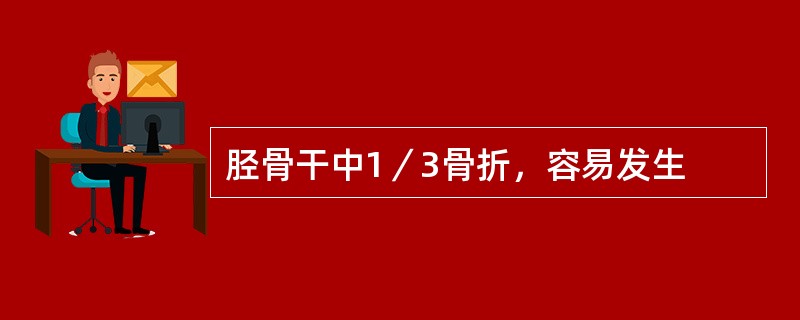 胫骨干中1／3骨折，容易发生